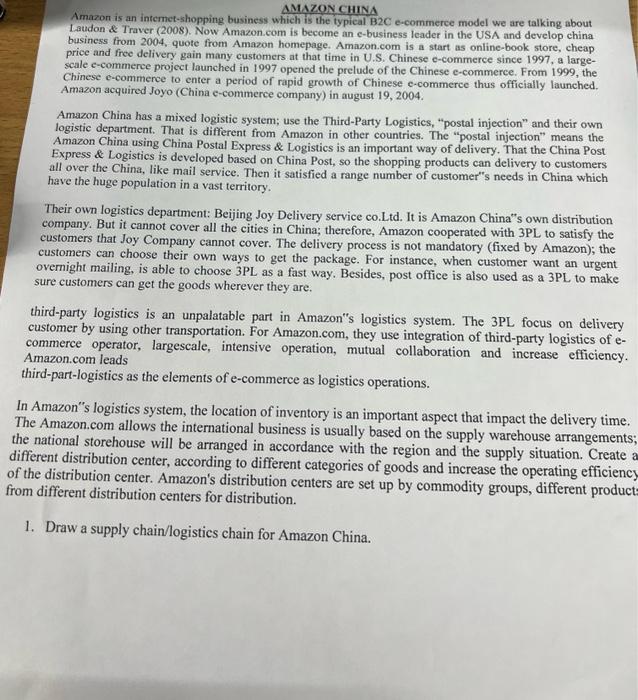 AMAZON CHINA

Amazon is an internet-shopping business which is the typical B2C e-commerce model we are talking about Laudon & Traver (2008). Now Amazon.com is become an e-business leader in the USA and develop china business from 2004, quote from Amazon homepage. Amazon.com is a start as online-book store, cheap price and free delivery gain many customers at that time in U.S. Chinese e-commerce since 1997, a large-scale e-commerce project launched in 1997 opened the prelude of the Chinese e-commerce. From 1999, the Chinese e-commerce to enter a period of rapid growth of Chinese e-commerce thus officially launched. Amazon acquired Joyo (China e-commerce company) in august 19, 2004.

Amazon China has a mixed logistic system; use the Third-Party Logistics, "postal injection" and their own logistic department. That is different from Amazon in other countries. The "postal injection" means the Amazon China using China Postal Express & Logistics is an important way of delivery. That the China Post Express & Logistics is developed based on China Post, so the shopping products can delivery to customers all over the China, like mail service. Then it satisfied a range number of customer"s needs in China which have the huge population in a vast territory.

Their own logistics department: Beijing Joy Delivery service co.Ltd. It is Amazon China"s own distribution company. But it cannot cover all the cities in China; therefore, Amazon cooperated with 3PL to satisfy the customers that Joy Company cannot cover. The delivery process is not mandatory (fixed by Amazon); the customers can choose their own ways to get the package. For instance, when customer want an urgent overnight mailing, is able to choose 3PL as a fast way. Besides, post office is also used as a 3PL to make sure customers can get the goods wherever they are.

third-party logistics is an unpalatable part in Amazon"s logistics system. The 3PL focus on delivery customer by using other transportation. For Amazon.com, they use integration of third-party logistics of e-commerce operator, largescale, intensive operation, mutual collaboration and increase efficiency. Amazon.com leads
third-part-logistics as the elements of e-commerce as logistics operations.

In Amazon"s logistics system, the location of inventory is an important aspect that impact the delivery time. The Amazon.com allows the international business is usually based on the supply warehouse arrangements; the national storehouse will be arranged in accordance with the region and the supply situation. Create a different distribution center, according to different categories of goods and increase the operating efficiency of the distribution center. Amazon's distribution centers are set up by commodity groups, different product from different distribution centers for distribution.

1. Draw a supply chain/logistics chain for Amazon China.